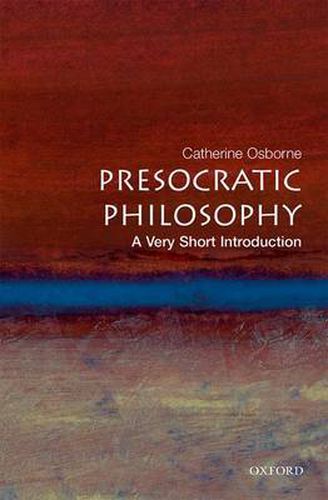 Catherine Osborne

PRESOCRATIC PHILOSOPHY

A Very Short Introduction

OXFORD